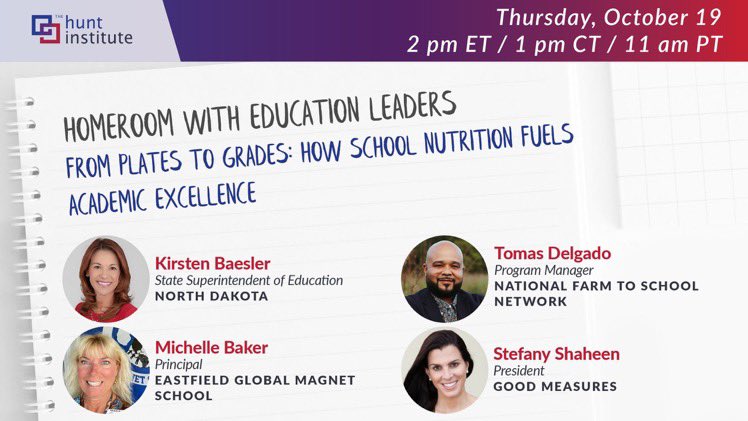 THE hunt institute

Thursday, October 19
2 pm ET / 1 pm CT / 11 am PT

HOMEROOM WITH EDUCATION LEADERS
FROM PLATES TO GRADES: HOW SCHOOL NUTRITION FUELS ACADEMIC EXCELLENCE

Kirsten Baesler
State Superintendent of Education
NORTH DAKOTA

Michelle Baker
Principal
EASTFIELD GLOBAL MAGNET SCHOOL

Tomas Delgado
Program Manager
NATIONAL FARM TO SCHOOL NETWORK

Stefany Shaheen
President
GOOD MEASURES